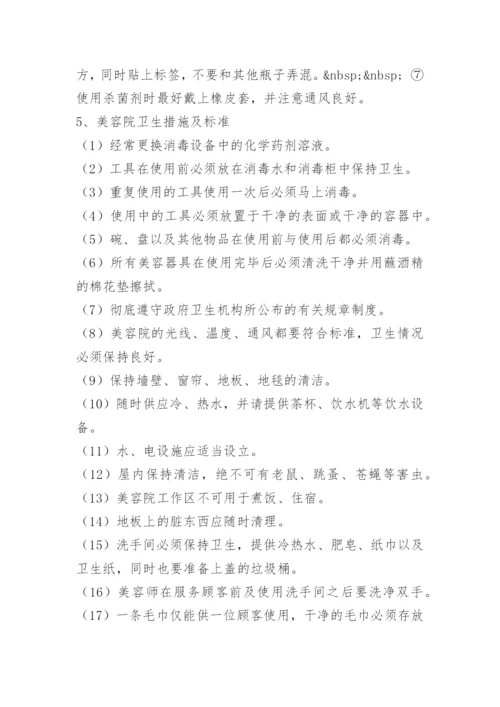 方，同时贴上标签，不要和其他瓶子弄混。&nbsp;&nbsp; ⑦使用杀菌剂时最好戴上橡皮套，并注意通风良好。

5、美容院卫生措施及标准

（1）经常更换消毒设备中的化学药剂溶液。

（2）工具在使用前必须放在消毒水和消毒柜中保持卫生。

（3）重复使用的工具使用一次后必须马上消毒。

（4）使用中的工具必须放置于干净的表面或干净的容器中。

（5）碗、盘以及其他物品在使用前与使用后都必须消毒。

（6）所有美容器具在使用完毕后必须清洗干净并用蘸酒精的棉花垫擦拭。

（7）彻底遵守政府卫生机构所公布的有关规章制度。

（8）美容院的光线、温度、通风都要符合标准，卫生情况必须保持良好。

（9）保持墙壁、窗帘、地板、地毯的清洁。

（10）随时供应冷、热水，并请提供茶杯、饮水机等饮水设备。

（11）水、电设施应适当设立。

（12）屋内保持清洁，绝不可有老鼠、跳蚤、苍蝇等害虫。

（13）美容院工作区不可用于煮饭、住宿。

（14）地板上的脏东西应随时清理。

（15）洗手间必须保持卫生，提供冷热水、肥皂、纸巾以及卫生纸，同时也要准备上盖的垃圾桶。

（16）美容师在服务顾客前及使用洗手间之后要洗净双手。

（17）一条毛巾仅能供一位顾客使用，干净的毛巾必须存放